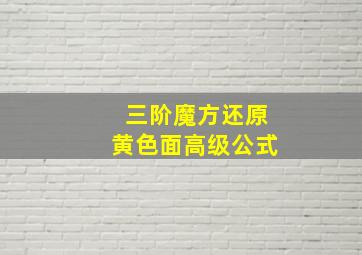 三阶魔方还原
黄色面高级公式